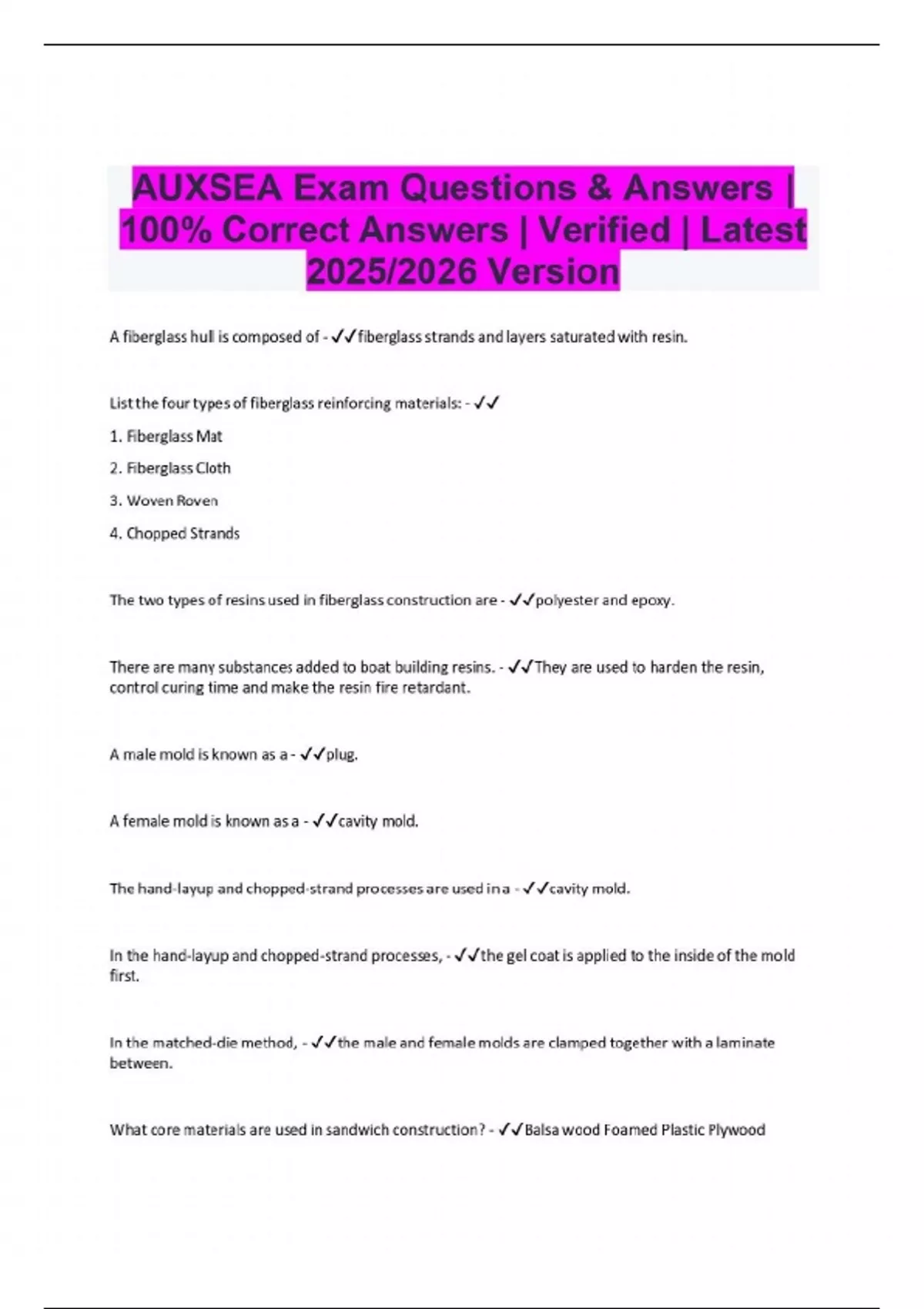 AUXSEA Exam Questions & Answers | 100% Correct Answers | Verified | Latest 2025/2026 Version

A fiberglass hull is composed of - ✓✓fiberglass strands and layers saturated with resin.

List the four types of fiberglass reinforcing materials: - ✓✓

1. Fiberglass Mat

2. Fiberglass Cloth

3. Woven Roven

4. Chopped Strands

The two types of resins used in fiberglass construction are - ✓✓polyester and epoxy.

There are many substances added to boat building resins. - ✓✓They are used to harden the resin, control curing time and make the resin fire retardant.

A male mold is known as a - ✓✓plug.

A female mold is known as a - ✓✓cavity mold.

The hand-layup and chopped-strand processes are used in a - ✓✓cavity mold.

In the hand-layup and chopped-strand processes, - ✓✓the gel coat is applied to the inside of the mold first.

In the matched-die method, - ✓✓the male and female molds are clamped together with a laminate between.

What core materials are used in sandwich construction? - ✓✓Balsa wood Foamed Plastic Plywood